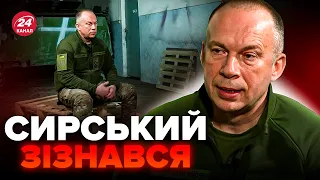 24 КАНАЛ
СИРСЬКИЙ
ЗІЗНАВСЯ